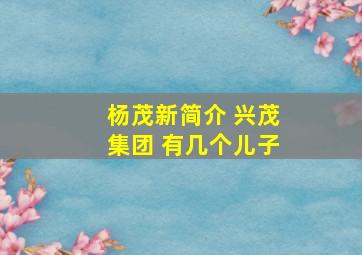 杨茂新简介 兴茂集团 有几个儿子